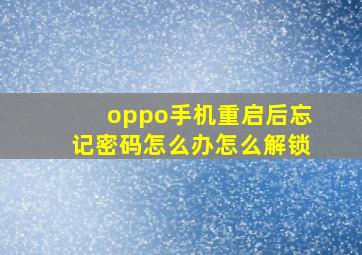 oppo手机重启后忘记密码怎么办怎么解锁